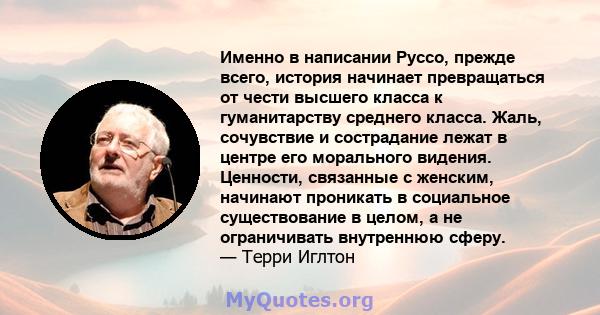 Именно в написании Руссо, прежде всего, история начинает превращаться от чести высшего класса к гуманитарству среднего класса. Жаль, сочувствие и сострадание лежат в центре его морального видения. Ценности, связанные с женским, начинают проникать в социальное существование в целом, а не ограничивать внутреннюю сферу.
— Терри Иглтон

MyQuotes.org